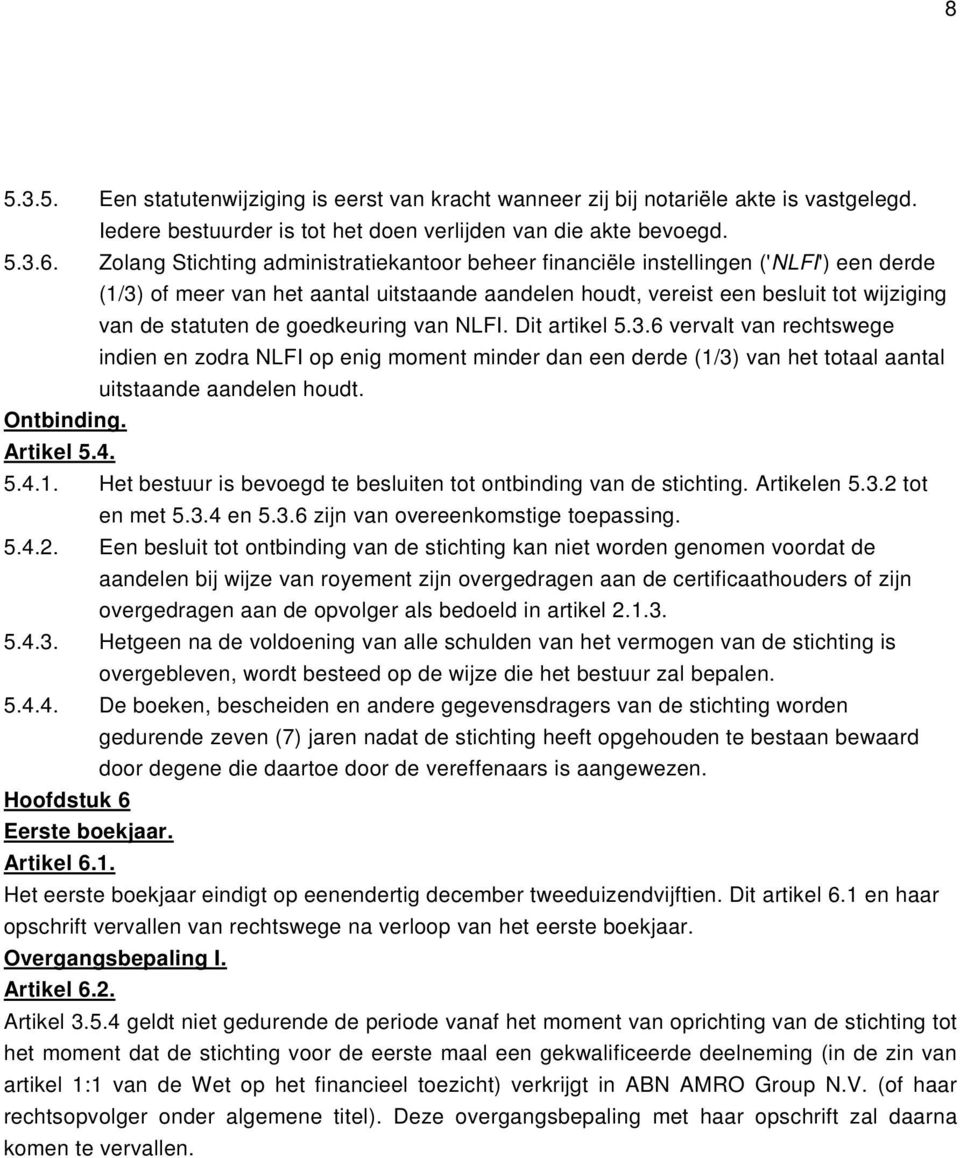 8

5.3.5. Een statutenwijziging is eerst van kracht wanneer zij bij notariële akte is vastgelegd. Iedere bestuurder is tot het doen verlijden van die akte bevoegd.

5.3.6. Zolang Stichting administratiekantoor beheer financiële instellingen ('NLFI') een derde (1/3) of meer van het aantal uitstaande aandelen houdt, vereist een besluit tot wijziging van de statuten de goedkeuring van NLFI. Dit artikel 5.3.6 vervalt van rechtswege indien en zodra NLFI op enig moment minder dan een derde (1/3) van het totaal aantal uitstaande aandelen houdt.

Ontbinding.

Artikel 5.4.

5.4.1. Het bestuur is bevoegd te besluiten tot ontbinding van de stichting. Artikelen 5.3.2 tot en met 5.3.4 en 5.3.6 zijn van overeenkomstige toepassing.

5.4.2. Een besluit tot ontbinding van de stichting kan niet worden genomen voordat de aandelen bij wijze van royement zijn overgedragen aan de certificaathouders of zijn overgedragen aan de opvolger als bedoeld in artikel 2.1.3.

5.4.3. Hetgeen na de voldoening van alle schulden van het vermogen van de stichting is overgebleven, wordt besteed op de wijze die het bestuur zal bepalen.

5.4.4. De boeken, bescheiden en andere gegevensdragers van de stichting worden gedurende zeven (7) jaren nadat de stichting heeft opgehouden te bestaan bewaard door degene die daartoe door de vereffenaars is aangewezen.

Hoofdstuk 6

Eerste boekjaar.

Artikel 6.1.

Het eerste boekjaar eindigt op eenendertig december tweeduizendvijftien. Dit artikel 6.1 en haar opschrift vervallen van rechtswege na verloop van het eerste boekjaar.

Overgangsbepaling I.

Artikel 6.2.

Artikel 3.5.4 geldt niet gedurende de periode vanaf het moment van oprichting van de stichting tot het moment dat de stichting voor de eerste maal een gekwalificeerde deelneming (in de zin van artikel 1:1 van de Wet op het financieel toezicht) verkrijgt in ABN AMRO Group N.V. (of haar rechtsopvolger onder algemene titel). Deze overgangsbepaling met haar opschrift zal daarna komen te vervallen.